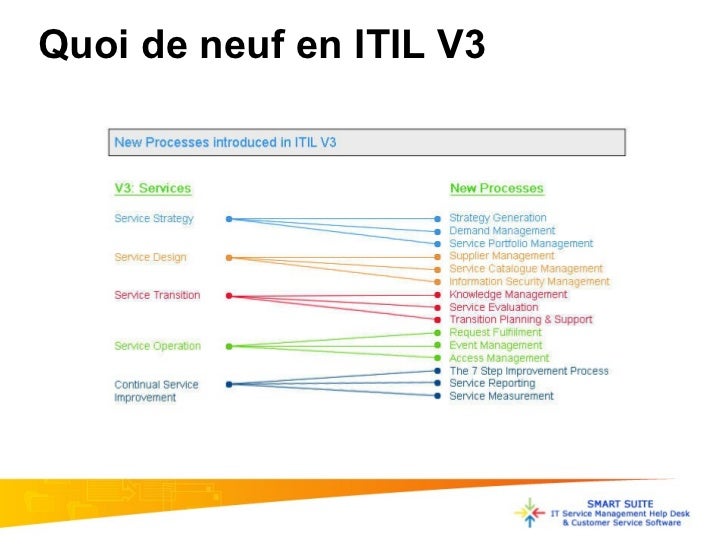 Quoi de neuf en ITIL V3

New Processes introduced in ITIL V3

V3: Services

Service Strategy

Service Design

Service Transition

Service Operation

Continual Service Improvement

New Processes

Strategy Generation
Demand Management
Service Portfolio Management
Supplier Management
Service Catalogue Management
Information Security Management
Knowledge Management
Service Evaluation
Transition Planning & Support
Request Fulfillment
Event Management
Access Management
The 7 Step Improvement Process
Service Reporting
Service Measurement

SMART SUITE
IT Service Management Help Desk
& Customer Service Software